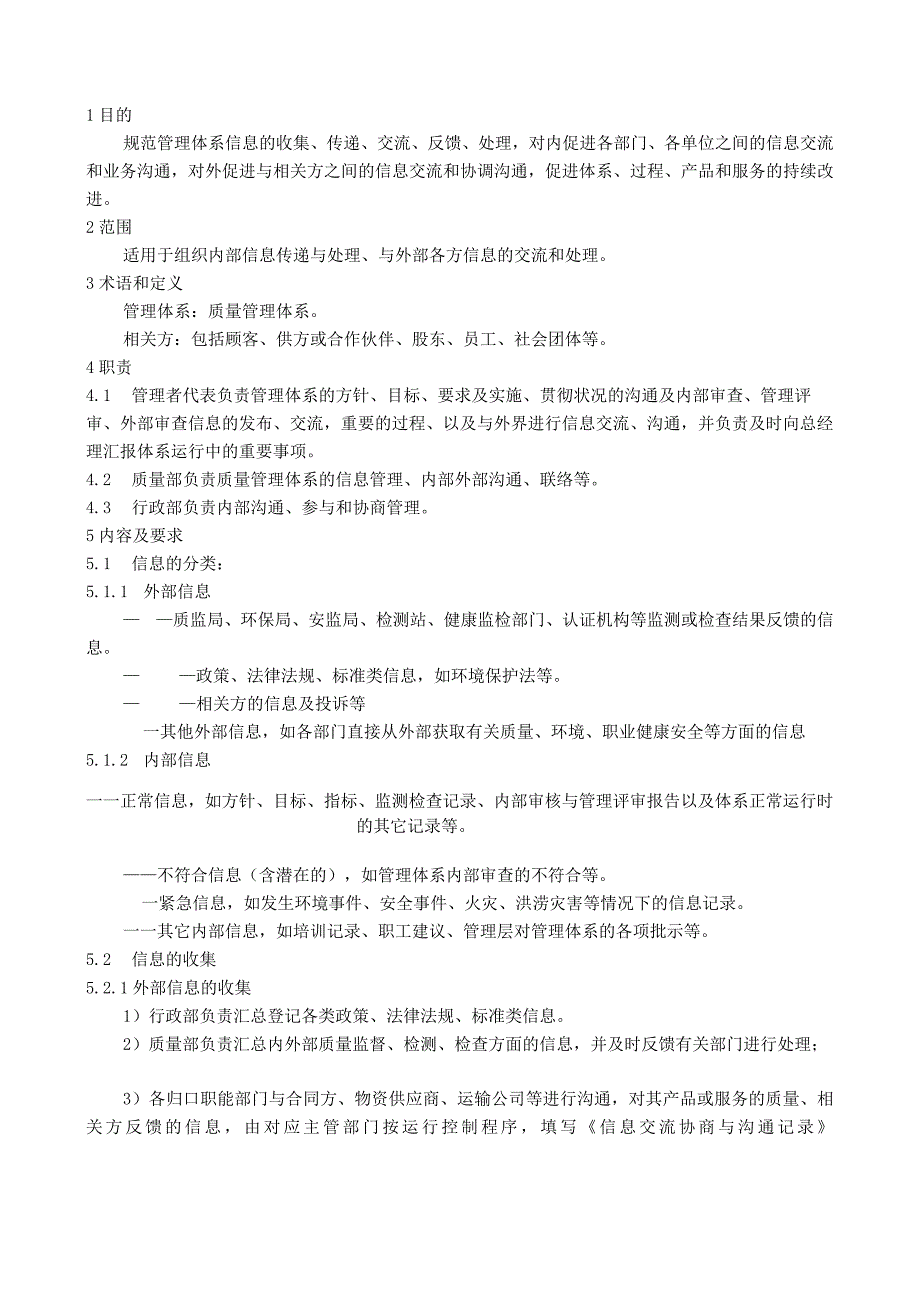 1 目的

规范管理体系信息的收集、传递、交流、反馈、处理，对内促进各部门、各单位之间的信息交流和业务沟通，对外促进与相关方之间的信息交流和协调沟通，促进体系、过程、产品和服务的持续改进。

2 范围

适用于组织内部信息传递与处理、与外部各方信息的交流和处理。

3 术语和定义

管理体系：质量管理体系。

相关方：包括顾客、供方或合作伙伴、股东、员工、社会团体等。

4 职责

4.1 管理者代表负责管理体系的方针、目标、要求及实施、贯彻状况的沟通及内部审查、管理评审、外部审查信息的发布、交流，重要的过程、以及与外界进行信息交流、沟通，并负责及时向总经理汇报体系运行中的重要事项。

4.2 质量部负责质量管理体系的信息管理、内部外部沟通、联络等。

4.3 行政部负责内部沟通、参与和协商管理。

5 内容及要求

5.1 信息的分类：

5.1.1 外部信息

— —质监局、环保局、安监局、检测站、健康监检部门、认证机构等监测或检查结果反馈的信息。

— —政策、法律法规、标准类信息，如环境保护法等。

— —相关方的信息及投诉等

一其他外部信息，如各部门直接从外部获取有关质量、环境、职业健康安全等方面的信息

5.1.2 内部信息

一一正常信息，如方针、目标、指标、监测检查记录、内部审核与管理评审报告以及体系正常运行时的其它记录等。

——不符合信息（含潜在的），如管理体系内部审查的不符合等。

一紧急信息，如发生环境事件、安全事件、火灾、洪涝灾害等情况下的信息记录。

一一其它内部信息，如培训记录、职工建议、管理层对管理体系的各项批示等。

5.2 信息的收集

5.2.1 外部信息的收集

1）行政部负责汇总登记各类政策、法律法规、标准类信息。

2）质量部负责汇总内外部质量监督、检测、检查方面的信息，并及时反馈有关部门进行处理；

3）各归口职能部门与合同方、物资供应商、运输公司等进行沟通，对其产品或服务的质量、相关方反馈的信息，由对应主管部门按运行控制程序，填写《信息交流协商与沟通记录》